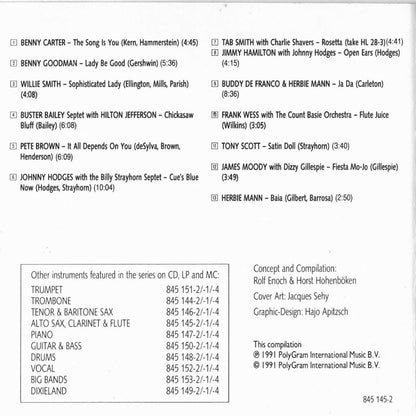 1 BENNY CARTER – The Song Is You (Kern, Hammerstein) (4:45)

2 BENNY GOODMAN – Lady Be Good (Gershwin) (5:36)

3 WILLIE SMITH – Sophisticated Lady (Ellington, Mills, Parish) (4:08)

4 BUSTER BAILEY Septet with HILTON JEFFERSON – Chickasaw Bluff (Bailey) (6:08)

5 PETE BROWN – It All Depends On You (deSylva, Brown, Henderson) (6:09)

6 JOHNNY HODGES with the Billy Strayhorn Septet – Cue's Blue Now (Hodges, Strayhorn) (10:04)

7 TAB SMITH with Charlie Shavers – Rosetta (take HL 28-3)(4:41)
8 JIMMY HAMILTON with Johnny Hodges – Open Ears (Hodges) (4:15)

9 BUDDY DE FRANCO & HERBIE MANN – Ja Da (Carleton) (8:36)

10 FRANK WESS with The Count Basie Orchestra – Flute Juice (Wilkins) (3:05)

11 TONY SCOTT – Satin Doll (Strayhorn) (3:40)

12 JAMES MOODY with Dizzy Gillespie – Fiesta Mo-Jo (Gillespie) (3:49)

13 HERBIE MANN – Baia (Gilbert, Barrosa) (2:50)

Other instruments featured in the series on CD, LP and MC:

| | |
|---|---|
| TRUMPET | 845 151-2/-1/-4 |
| TROMBONE | 845 144-2/-1/-4 |
| TENOR & BARITONE SAX | 845 146-2/-1/-4 |
| ALTO SAX, CLARINET & FLUTE | 845 145-2/-1/-4 |
| PIANO | 845 147-2/-1/-4 |
| GUITAR & BASS | 845 150-2/-1/-4 |
| DRUMS | 845 148-2/-1/-4 |
| VOCAL | 845 152-2/-1/-4 |
| BIG BANDS | 845 153-2/-1/-4 |
| DIXIELAND | 845 149-2/-1/-4 |

Concept and Compilation:
Rolf Enoch & Horst Hohenböken

Cover Art: Jacques Sehy

Graphic-Design: Hajo Apitzsch

This compilation
℗ 1991 PolyGram International Music B.V.
© 1991 PolyGram International Music B.V.

845 145-2